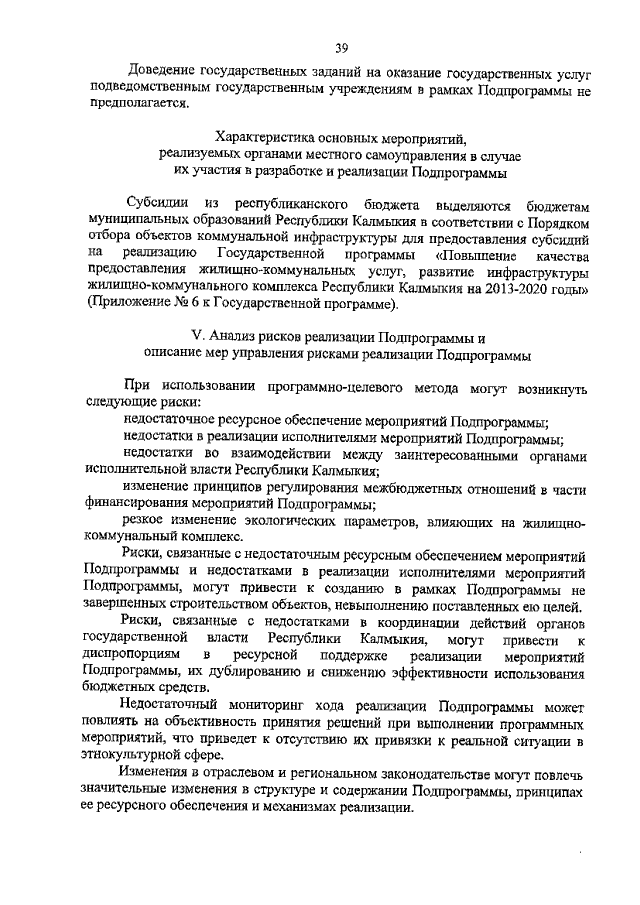 39

Доведение государственных заданий на оказание государственных услуг подведомственным государственным учреждениям в рамках Подпрограммы не предполагается.

Характеристика основных мероприятий, реализуемых органами местного самоуправления в случае их участия в разработке и реализации Подпрограммы

Субсидии из республиканского бюджета выделяются бюджетам муниципальных образований Республики Калмыкия в соответствии с Порядком отбора объектов коммунальной инфраструктуры для предоставления субсидий на реализацию Государственной программы «Повышение качества предоставления жилищно-коммунальных услуг, развитие инфраструктуры жилищно-коммунального комплекса Республики Калмыкия на 2013-2020 годы» (Приложение № 6 к Государственной программе).

V. Анализ рисков реализации Подпрограммы и описание мер управления рисками реализации Подпрограммы

При использовании программно-целевого метода могут возникнуть следующие риски:

недостаточное ресурсное обеспечение мероприятий Подпрограммы;

недостатки в реализации исполнителями мероприятий Подпрограммы;

недостатки во взаимодействии между заинтересованными органами исполнительной власти Республики Калмыкия;

изменение принципов регулирования межбюджетных отношений в части финансирования мероприятий Подпрограммы;

резкое изменение экологических параметров, влияющих на жилищно-коммунальный комплекс.

Риски, связанные с недостаточным ресурсным обеспечением мероприятий Подпрограммы и недостатками в реализации исполнителями мероприятий Подпрограммы, могут привести к созданию в рамках Подпрограммы не завершенных строительством объектов, невыполнению поставленных ею целей.

Риски, связанные с недостатками в координации действий органов государственной власти Республики Калмыкия, могут привести к диспропорциям в ресурсной поддержке реализации мероприятий Подпрограммы, их дублированию и снижению эффективности использования бюджетных средств.

Недостаточный мониторинг хода реализации Подпрограммы может повлиять на объективность принятия решений при выполнении программных мероприятий, что приведет к отсутствию их привязки к реальной ситуации в этнокультурной сфере.

Изменения в отраслевом и региональном законодательстве могут повлечь значительные изменения в структуре и содержании Подпрограммы, принципах ее ресурсного обеспечения и механизмах реализации.